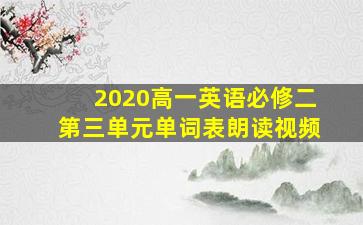 2020高一英语必修二
第三单元单词表朗读视频